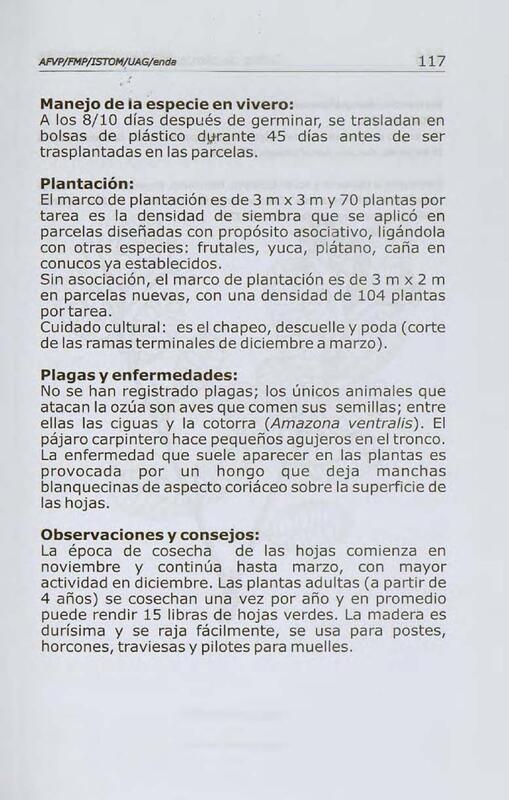 AFVP/FMP/ISTOM/UAG/enda 117

Manejo de la especie en vivero:
A los 8/10 días después de germinar, se trasladan en bolsas de plástico durante 45 días antes de ser trasplantadas en las parcelas.

Plantación:
El marco de plantación es de 3 m x 3 m y 70 plantas por tarea es la densidad de siembra que se aplicó en parcelas diseñadas con propósito asociativo, ligándola con otras especies: frutales, yuca, plátano, caña en conucos ya establecidos.
Sin asociación, el marco de plantación es de 3 m x 2 m en parcelas nuevas, con una densidad de 104 plantas por tarea.
Cuidado cultural: es el chapeo, descuelle y poda (corte de las ramas terminales de diciembre a marzo).

Plagas y enfermedades:
No se han registrado plagas; los únicos animales que atacan la ozúa son aves que comen sus semillas; entre ellas las ciguas y la cotorra (Amazona ventralis). El pájaro carpintero hace pequeños agujeros en el tronco. La enfermedad que suele aparecer en las plantas es provocada por un hongo que deja manchas blanquecinas de aspecto coriáceo sobre la superficie de las hojas.

Observaciones y consejos:
La época de cosecha de las hojas comienza en noviembre y continúa hasta marzo, con mayor actividad en diciembre. Las plantas adultas (a partir de 4 años) se cosechan una vez por año y en promedio puede rendir 15 libras de hojas verdes. La madera es durísima y se raja fácilmente, se usa para postes, horcones, traviesas y pilotes para muelles.